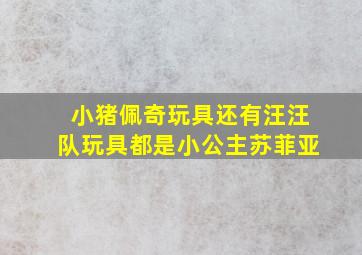 小猪佩奇玩具还有汪汪队玩具都是小公主苏菲亚